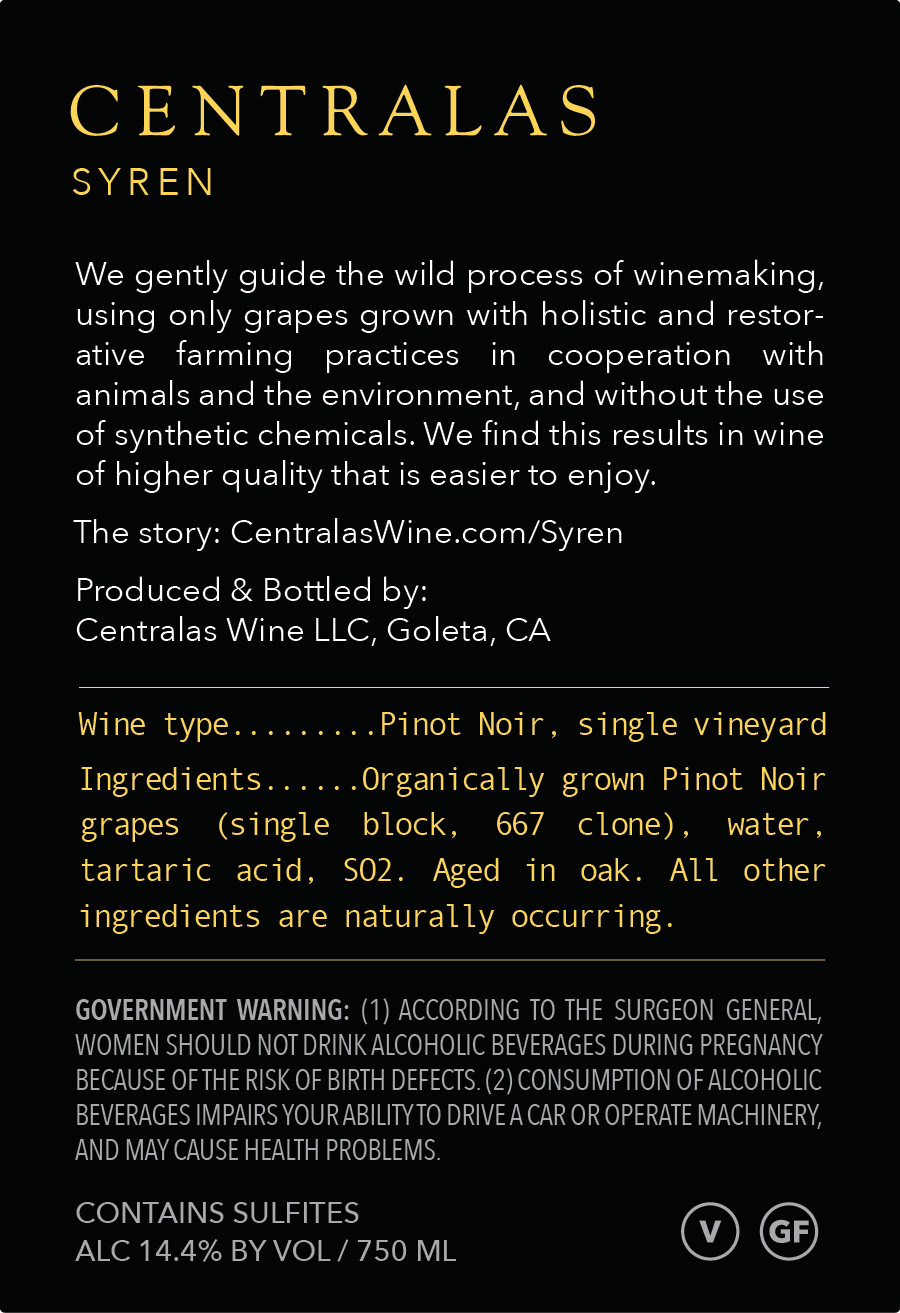 CENTRALAS
SYREN

We gently guide the wild process of winemaking, using only grapes grown with holistic and restorative farming practices in cooperation with animals and the environment, and without the use of synthetic chemicals. We find this results in wine of higher quality that is easier to enjoy.

The story: CentralasWine.com/Syren

Produced & Bottled by:
Centralas Wine LLC, Goleta, CA

Wine type.........Pinot Noir, single vineyard

Ingredients......Organically grown Pinot Noir grapes (single block, 667 clone), water, tartaric acid, SO2. Aged in oak. All other ingredients are naturally occurring.

GOVERNMENT WARNING: (1) ACCORDING TO THE SURGEON GENERAL, WOMEN SHOULD NOT DRINK ALCOHOLIC BEVERAGES DURING PREGNANCY BECAUSE OF THE RISK OF BIRTH DEFECTS. (2) CONSUMPTION OF ALCOHOLIC BEVERAGES IMPAIRS YOUR ABILITY TO DRIVE A CAR OR OPERATE MACHINERY, AND MAY CAUSE HEALTH PROBLEMS.

CONTAINS SULFITES
ALC 14.4% BY VOL / 750 ML

V GF